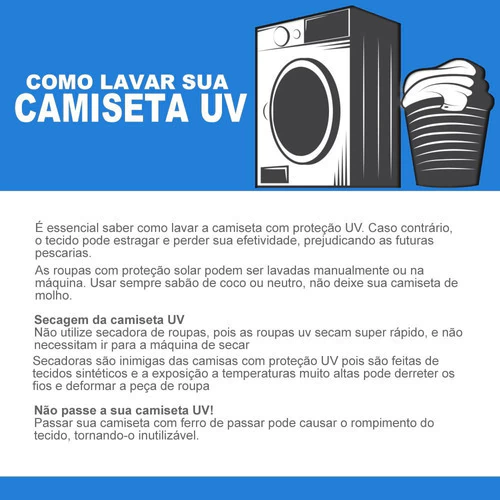 COMO LAVAR SUA
CAMISETA UV

É essencial saber como lavar a camiseta com proteção UV. Caso contrário, o tecido pode estragar e perder sua efetividade, prejudicando as futuras pescarias.

As roupas com proteção solar podem ser lavadas manualmente ou na máquina. Usar sempre sabão de coco ou neutro, não deixe sua camiseta de molho.

Secagem da camiseta UV
Não utilize secadora de roupas, pois as roupas uv secam super rápido, e não necessitam ir para a máquina de secar

Secadoras são inimigas das camisas com proteção UV pois são feitas de tecidos sintéticos e a exposição a temperaturas muito altas pode derreter os fios e deformar a peça de roupa

Não passe a sua camiseta UV!
Passar sua camiseta com ferro de passar pode causar o rompimento do tecido, tornando-o inutilizável.